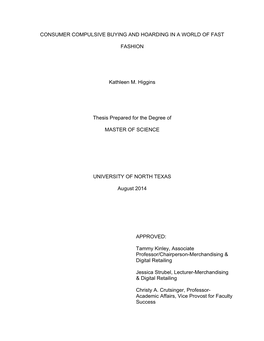 CONSUMER COMPULSIVE BUYING AND HOARDING IN A WORLD OF FAST FASHION

Kathleen M. Higgins

Thesis Prepared for the Degree of

MASTER OF SCIENCE

UNIVERSITY OF NORTH TEXAS

August 2014

APPROVED:

Tammy Kinley, Associate Professor/Chairperson-Merchandising & Digital Retailing

Jessica Strubel, Lecturer-Merchandising & Digital Retailing

Christy A. Crutsinger, Professor-Academic Affairs, Vice Provost for Faculty Success